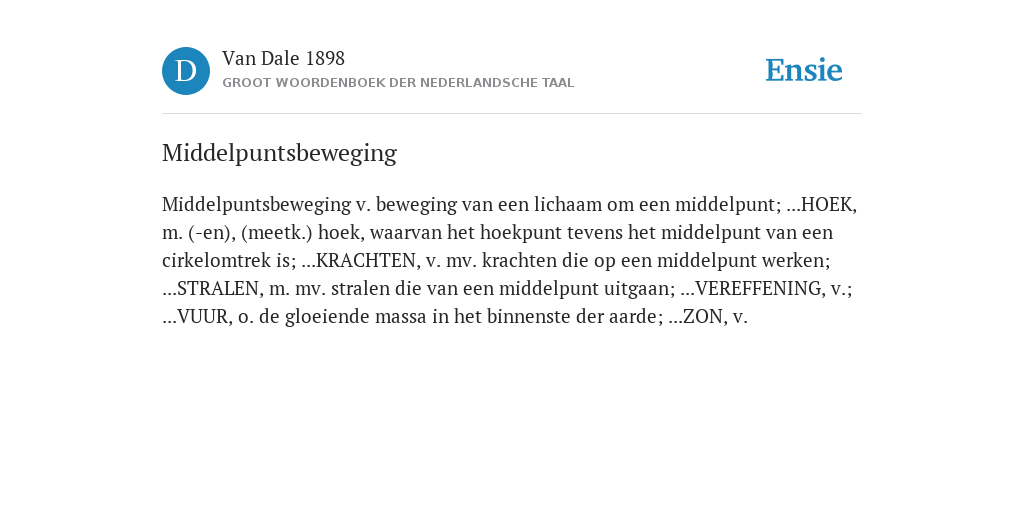 D

Van Dale 1898
GROOT WOORDENBOEK DER NEDERLANDSCHE TAAL

Ensie

Middelpuntsbeweging

Middelpuntsbeweging v. beweging van een lichaam om een middelpunt; ...HOEK, m. (-en), (meetk.) hoek, waarvan het hoekpunt tevens het middelpunt van een cirkelomtrek is; ...KRACHTEN, v. mv. krachten die op een middelpunt werken; ...STRALEN, m. mv. stralen die van een middelpunt uitgaan; ...VEREFFENING, v.; ...VUUR, o. de gloeiende massa in het binnenste der aarde; ...ZON, v.